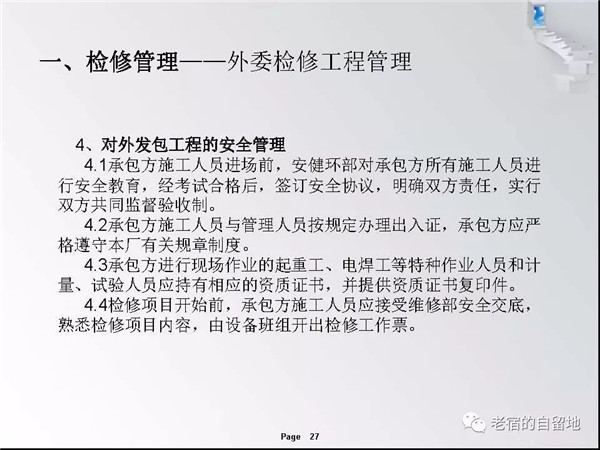 一、检修管理——外委检修工程管理

4、对外发包工程的安全管理

4.1承包方施工人员进场前，安健环部对承包方所有施工人员进行安全教育，经考试合格后，签订安全协议，明确双方责任，实行双方共同监督验收制。

4.2承包方施工人员与管理人员按规定办理出入证，承包方应严格遵守本厂有关规章制度。

4.3承包方进行现场作业的起重工、电焊工等特种作业人员和计量、试验人员应持有相应的资质证书，并提供资质证书复印件。

4.4检修项目开始前，承包方施工人员应接受维修部安全交底，熟悉检修项目内容，由设备班组开出检修工作票。

老宿的自留地

Page 27